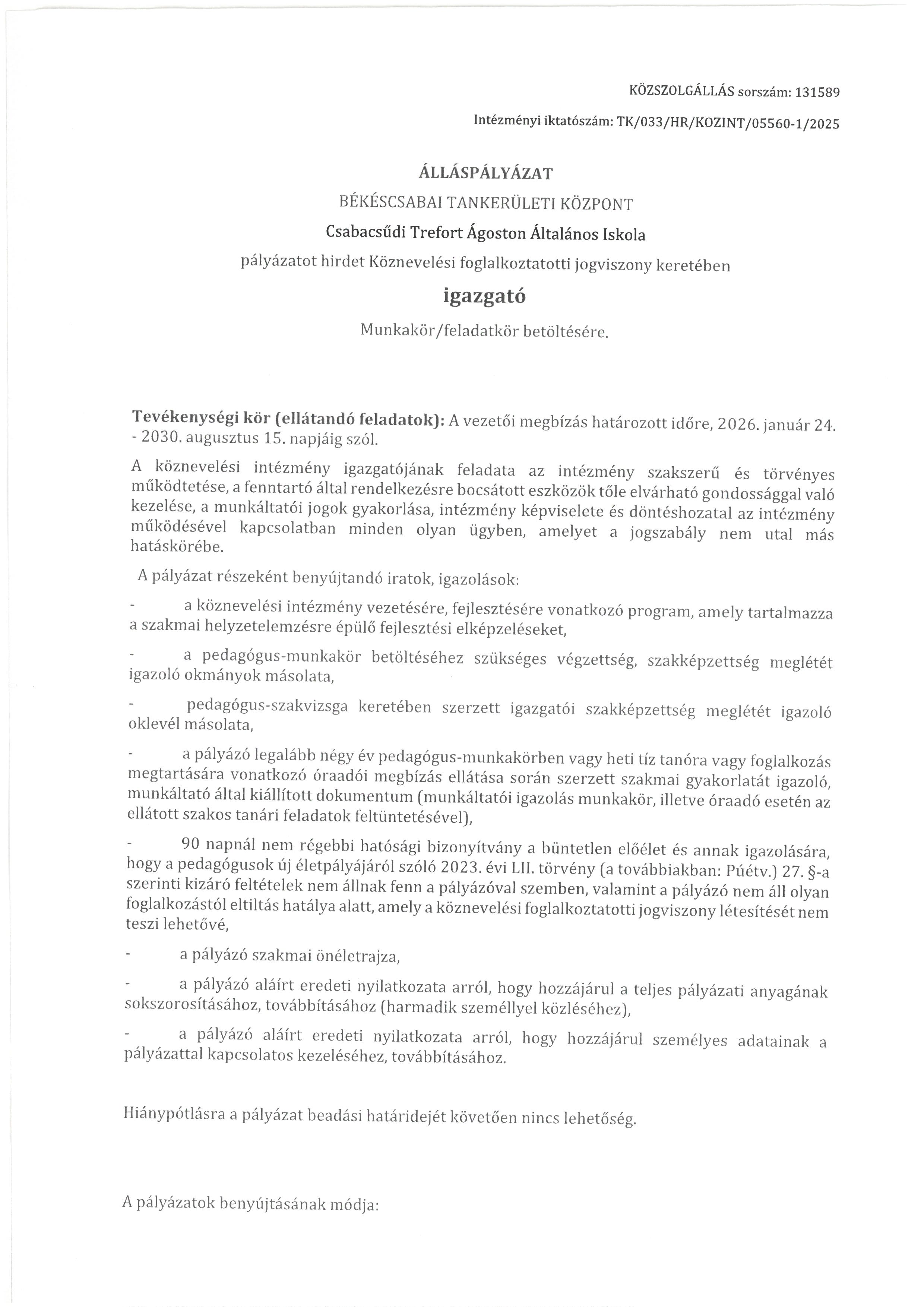 KÖZSZOLGÁLLÁS sorszám: 131589

Intézményi iktatószám: TK/033/HR/KOZINT/05560-1/2025

ÁLLÁSPÁLYÁZAT

BÉKÉSCSABAI TANKERÜLETI KÖZPONT

Csabacsűdi Trefort Ágoston Általános Iskola

pályázatot hirdet Köznevelési foglalkoztatotti jogviszony keretében

igazgató

Munkakör/feladatkör betöltésére.

Tevékenységi kör (ellátandó feladatok): A vezetői megbízás határozott időre, 2026. január 24. - 2030. augusztus 15. napjáig szól.

A köznevelési intézmény igazgatójának feladata az intézmény szakszerű és törvényes működtetése, a fenntartó által rendelkezésre bocsátott eszközök tőle elvárható gondossággal való kezelése, a munkáltatói jogok gyakorlása, intézmény képviselete és döntéshozatal az intézmény működésével kapcsolatban minden olyan ügyben, amelyet a jogszabály nem utal más hatáskörébe.

A pályázat részeként benyújtandó iratok, igazolások:

- a köznevelési intézmény vezetésére, fejlesztésére vonatkozó program, amely tartalmazza a szakmai helyzetelemzésre épülő fejlesztési elképzeléseket,

- a pedagógus-munkakör betöltéséhez szükséges végzettség, szakképzettség meglétét igazoló okmányok másolata,

- pedagógus-szakvizsga keretében szerzett igazgatói szakképzettség meglétét igazoló oklevél másolata,

- a pályázó legalább négy év pedagógus-munkakörben vagy heti tíz tanóra vagy foglalkozás megtartására vonatkozó óraadói megbízás ellátása során szerzett szakmai gyakorlatát igazoló, munkáltató által kiállított dokumentum (munkáltatói igazolás munkakör, illetve óraadó esetén az ellátott szakos tanári feladatok feltüntetésével),

- 90 napnál nem régebbi hatósági bizonyítvány a büntetlen előélet és annak igazolására, hogy a pedagógusok új életpályájáról szóló 2023. évi LII. törvény (a továbbiakban: Púétv.) 27. §-a szerinti kizáró feltételek nem állnak fenn a pályázóval szemben, valamint a pályázó nem áll olyan foglalkozástól eltiltás hatálya alatt, amely a köznevelési foglalkoztatotti jogviszony létesítését nem teszi lehetővé,

- a pályázó szakmai önéletrajza,

- a pályázó aláírt eredeti nyilatkozata arról, hogy hozzájárul a teljes pályázati anyagának sokszorosításához, továbbításához (harmadik személlyel közléséhez),

- a pályázó aláírt eredeti nyilatkozata arról, hogy hozzájárul személyes adatainak a pályázattal kapcsolatos kezeléséhez, továbbításához.

Hiánypótlásra a pályázat beadási határidejét követően nincs lehetőség.

A pályázatok benyújtásának módja: